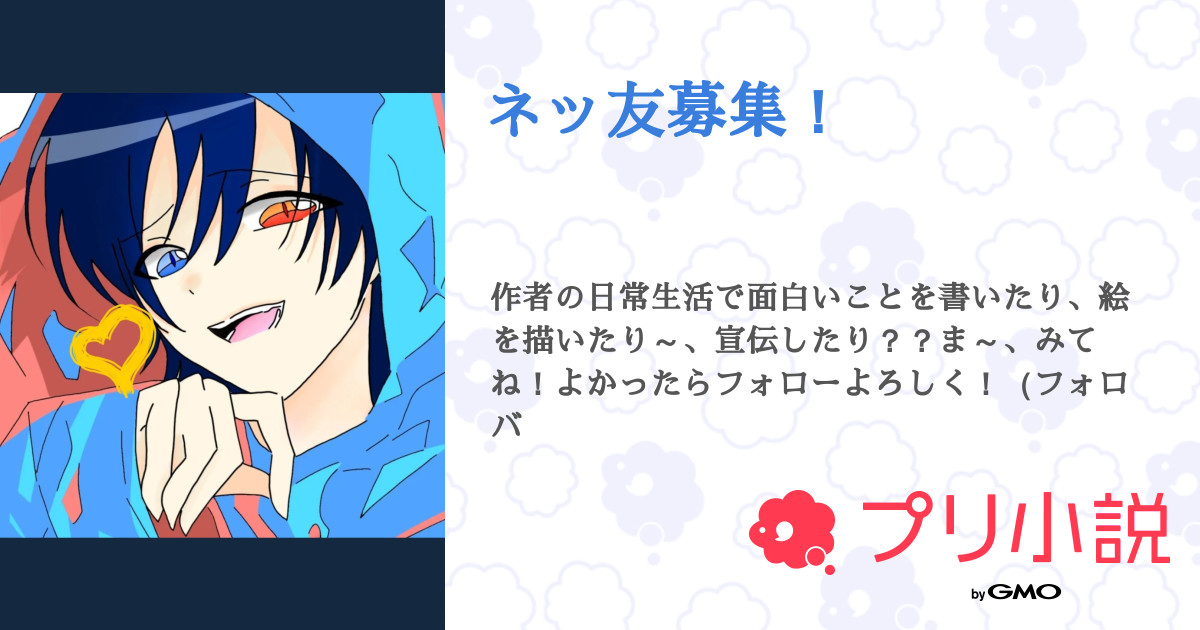 ネッ友募集！

作者の日常生活で面白いことを書いたり、絵を描いたり～、宣伝したり？？ま～、みてね！よかったらフォローよろしく！ (フォロバ

プリ小説

by GMO